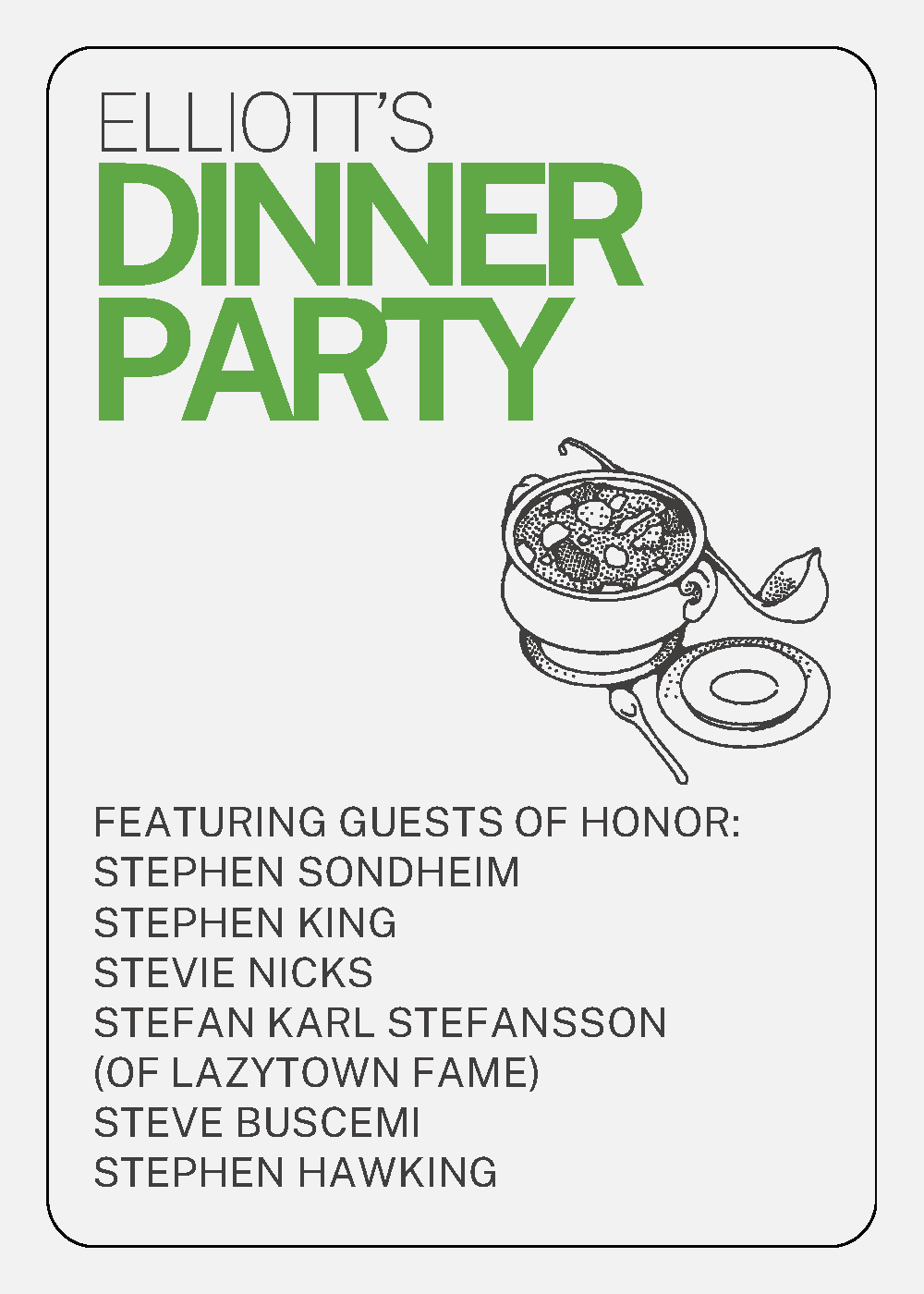 ELLIOTT'S
DINNER
PARTY

FEATURING GUESTS OF HONOR:
STEPHEN SONDHEIM
STEPHEN KING
STEVIE NICKS
STEFAN KARL STEFANSSON
(OF LAZYTOWN FAME)
STEVE BUSCEMI
STEPHEN HAWKING